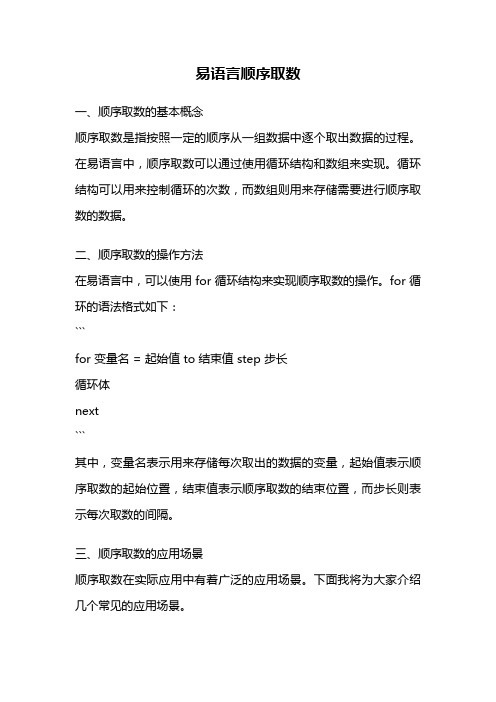 易语言顺序取数

一、顺序取数的基本概念

顺序取数是指按照一定的顺序从一组数据中逐个取出数据的过程。在易语言中，顺序取数可以通过使用循环结构和数组来实现。循环结构可以用来控制循环的次数，而数组则用来存储需要进行顺序取数的数据。

二、顺序取数的操作方法

在易语言中，可以使用 for 循环结构来实现顺序取数的操作。for 循环的语法格式如下：

```

for 变量名 = 起始值 to 结束值 step 步长

循环体

next

```

其中，变量名表示用来存储每次取出的数据的变量，起始值表示顺序取数的起始位置，结束值表示顺序取数的结束位置，而步长则表示每次取数的间隔。

三、顺序取数的应用场景

顺序取数在实际应用中有着广泛的应用场景。下面我将为大家介绍几个常见的应用场景。